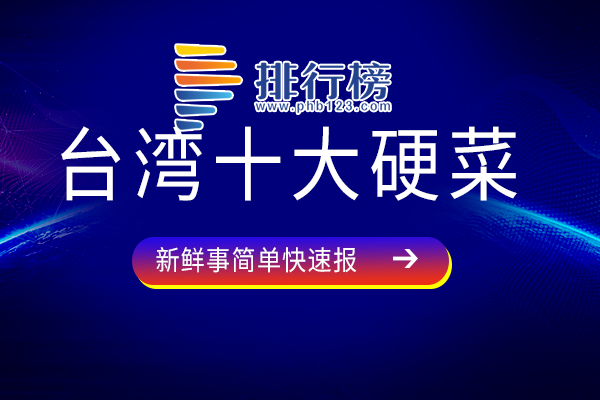 排行榜
www.phb123.com

台湾十大硬菜

新鲜事简单快速报 →